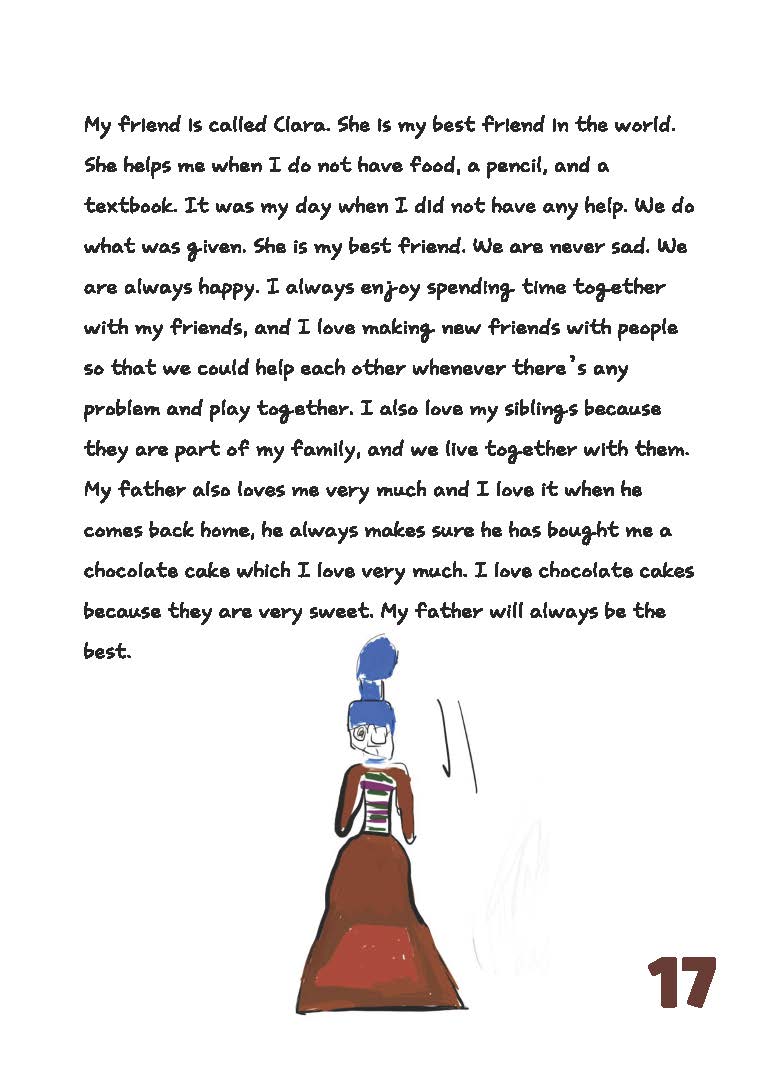 My friend is called Clara. She is my best friend in the world. She helps me when I do not have food, a pencil, and a textbook. It was my day when I did not have any help. We do what was given. She is my best friend. We are never sad. We are always happy. I always enjoy spending time together with my friends, and I love making new friends with people so that we could help each other whenever there's any problem and play together. I also love my siblings because they are part of my family, and we live together with them. My father also loves me very much and I love it when he comes back home, he always makes sure he has bought me a chocolate cake which I love very much. I love chocolate cakes because they are very sweet. My father will always be the best.

17